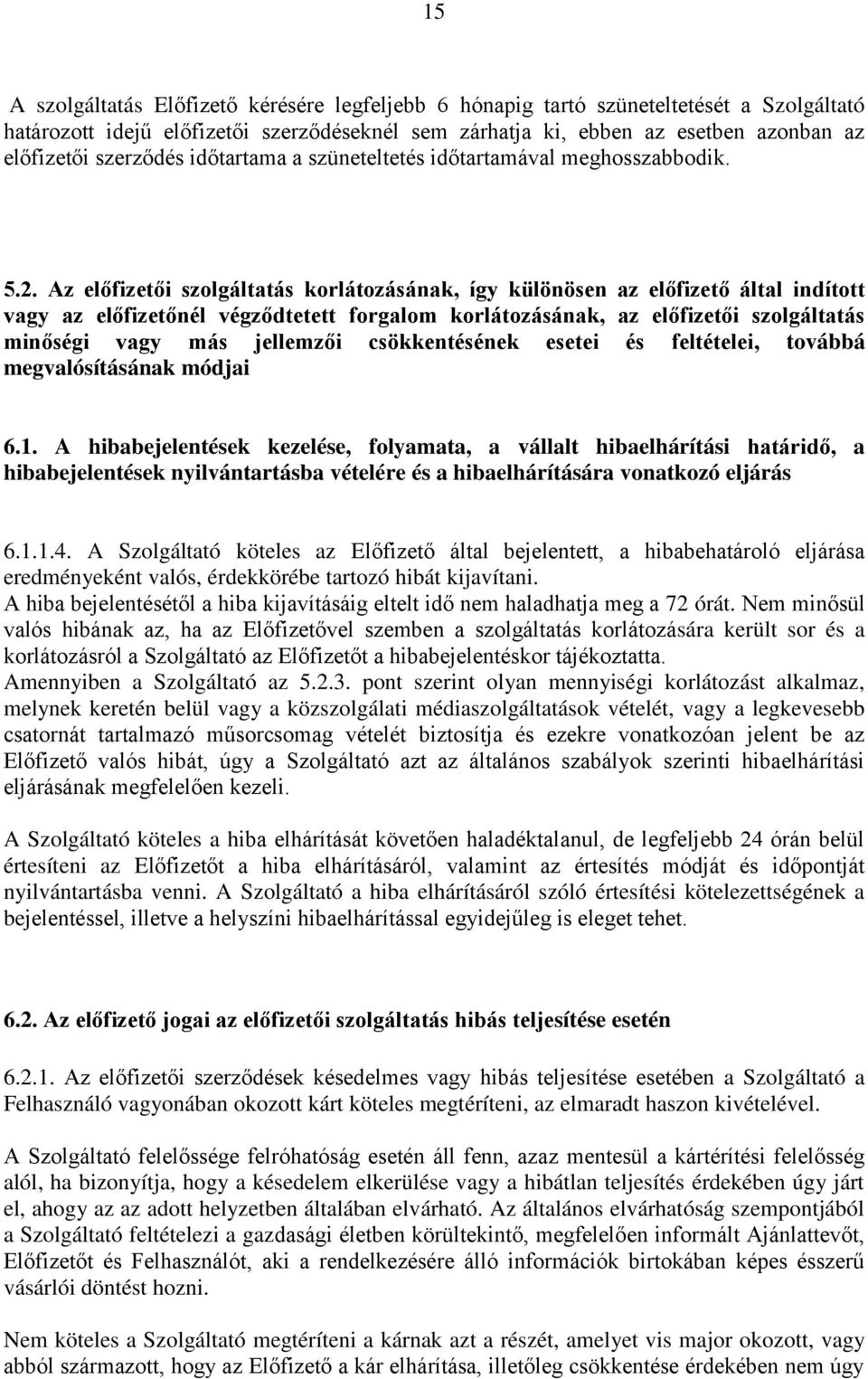 15

A szolgáltatás Előfizető kérésére legfeljebb 6 hónapig tartó szüneteltetését a Szolgáltató határozott idejű előfizetői szerződéseknél sem zárhatja ki, ebben az esetben azonban az előfizetői szerződés időtartama a szüneteltetés időtartamával meghosszabbodik.

5.2. Az előfizetői szolgáltatás korlátozásának, így különösen az előfizető által indított vagy az előfizetőnél végződtetett forgalom korlátozásának, az előfizetői szolgáltatás minőségi vagy más jellemzői csökkentésének esetei és feltételei, továbbá megvalósításának módjai

6.1. A hibabejelentések kezelése, folyamata, a vállalt hibaelhárítási határidő, a hibabejelentések nyilvántartásba vételére és a hibaelhárítására vonatkozó eljárás

6.1.1.4. A Szolgáltató köteles az Előfizető által bejelentett, a hibabehatároló eljárása eredményeként valós, érdekkörébe tartozó hibát kijavítani.
A hiba bejelentésétől a hiba kijavításáig eltelt idő nem haladhatja meg a 72 órát. Nem minősül valós hibának az, ha az Előfizetővel szemben a szolgáltatás korlátozására került sor és a korlátozásról a Szolgáltató az Előfizetőt a hibabejelentéskor tájékoztatta.
Amennyiben a Szolgáltató az 5.2.3. pont szerint olyan mennyiségi korlátozást alkalmaz, melynek keretén belül vagy a közszolgálati médiaszolgáltatások vételét, vagy a legkevesebb csatornát tartalmazó műsorcsomag vételét biztosítja és ezekre vonatkozóan jelent be az Előfizető valós hibát, úgy a Szolgáltató azt az általános szabályok szerinti hibaelhárítási eljárásának megfelelően kezeli.

A Szolgáltató köteles a hiba elhárítását követően haladéktalanul, de legfeljebb 24 órán belül értesíteni az Előfizetőt a hiba elhárításáról, valamint az értesítés módját és időpontját nyilvántartásba venni. A Szolgáltató a hiba elhárításáról szóló értesítési kötelezettségének a bejelentéssel, illetve a helyszíni hibaelhárítással egyidejűleg is eleget tehet.

6.2. Az előfizető jogai az előfizetői szolgáltatás hibás teljesítése esetén

6.2.1. Az előfizetői szerződések késedelmes vagy hibás teljesítése esetében a Szolgáltató a Felhasználó vagyonában okozott kárt köteles megtéríteni, az elmaradt haszon kivételével.

A Szolgáltató felelőssége felróhatóság esetén áll fenn, azaz mentesül a kártérítési felelősség alól, ha bizonyítja, hogy a késedelem elkerülése vagy a hibátlan teljesítés érdekében úgy járt el, ahogy az az adott helyzetben általában elvárható. Az általános elvárhatóság szempontjából a Szolgáltató feltételezi a gazdasági életben körültekintő, megfelelően informált Ajánlattevőt, Előfizetőt és Felhasználót, aki a rendelkezésére álló információk birtokában képes ésszerű vásárlói döntést hozni.

Nem köteles a Szolgáltató megtéríteni a kárnak azt a részét, amelyet vis major okozott, vagy abból származott, hogy az Előfizető a kár elhárítása, illetőleg csökkentése érdekében nem úgy